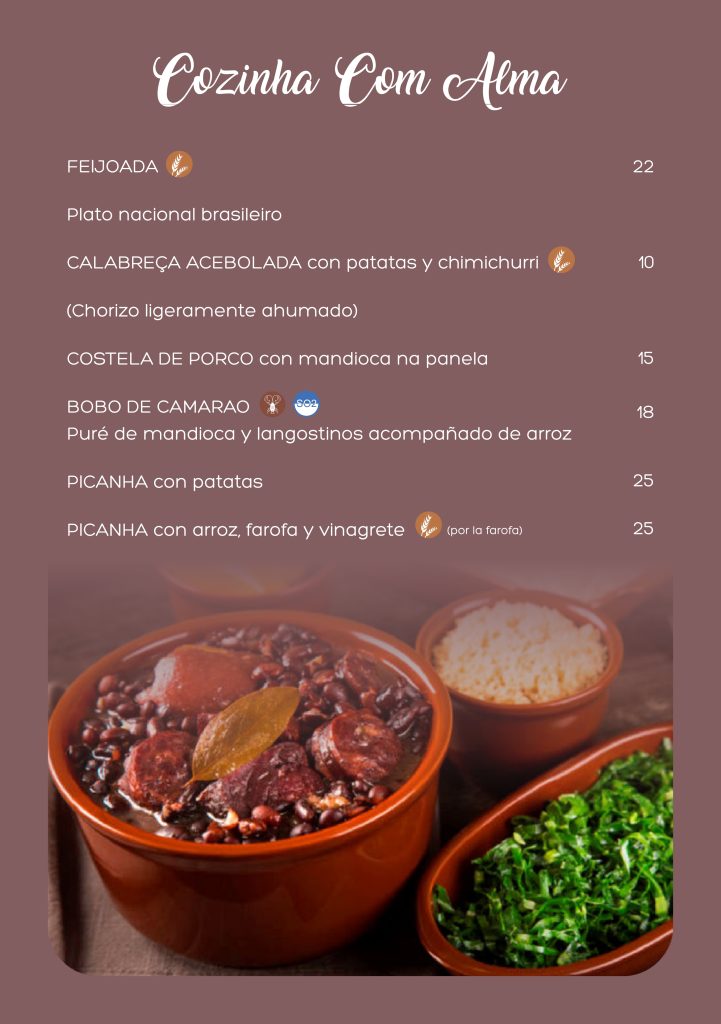 Cozinha Com Alma

FEIJOADA 22

Plato nacional brasileiro

CALABREÇA ACEBOLADA con patatas y chimichurri 10

(Chorizo ligeramente ahumado)

COSTELA DE PORCO con mandioca na panela 15

BOBO DE CAMARAO 18
Puré de mandioca y langostinos acompañado de arroz

PICANHA con patatas 25

PICANHA con arroz, farofa y vinagrete (por la farofa) 25